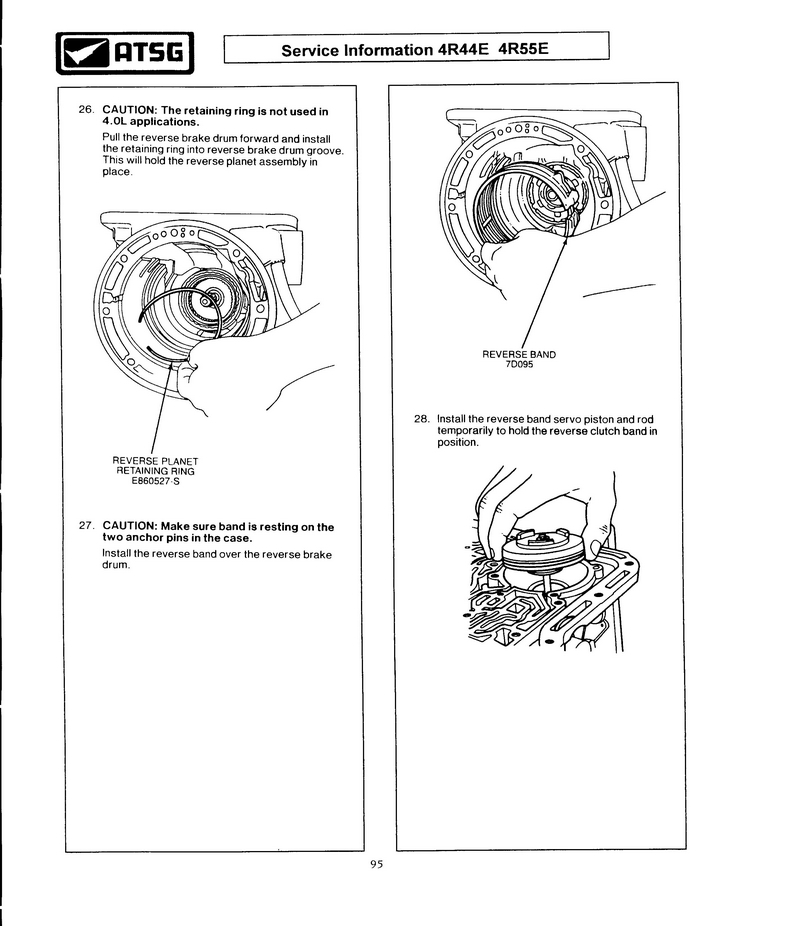 ATSG

Service Information 4R44E 4R55E

26. CAUTION: The retaining ring is not used in 4.0L applications.

Pull the reverse brake drum forward and install the retaining ring into reverse brake drum groove. This will hold the reverse planet assembly in place.

REVERSE PLANET RETAINING RING E860527-S

27. CAUTION: Make sure band is resting on the two anchor pins in the case.

Install the reverse band over the reverse brake drum.

REVERSE BAND 7D095

28. Install the reverse band servo piston and rod temporarily to hold the reverse clutch band in position.

95